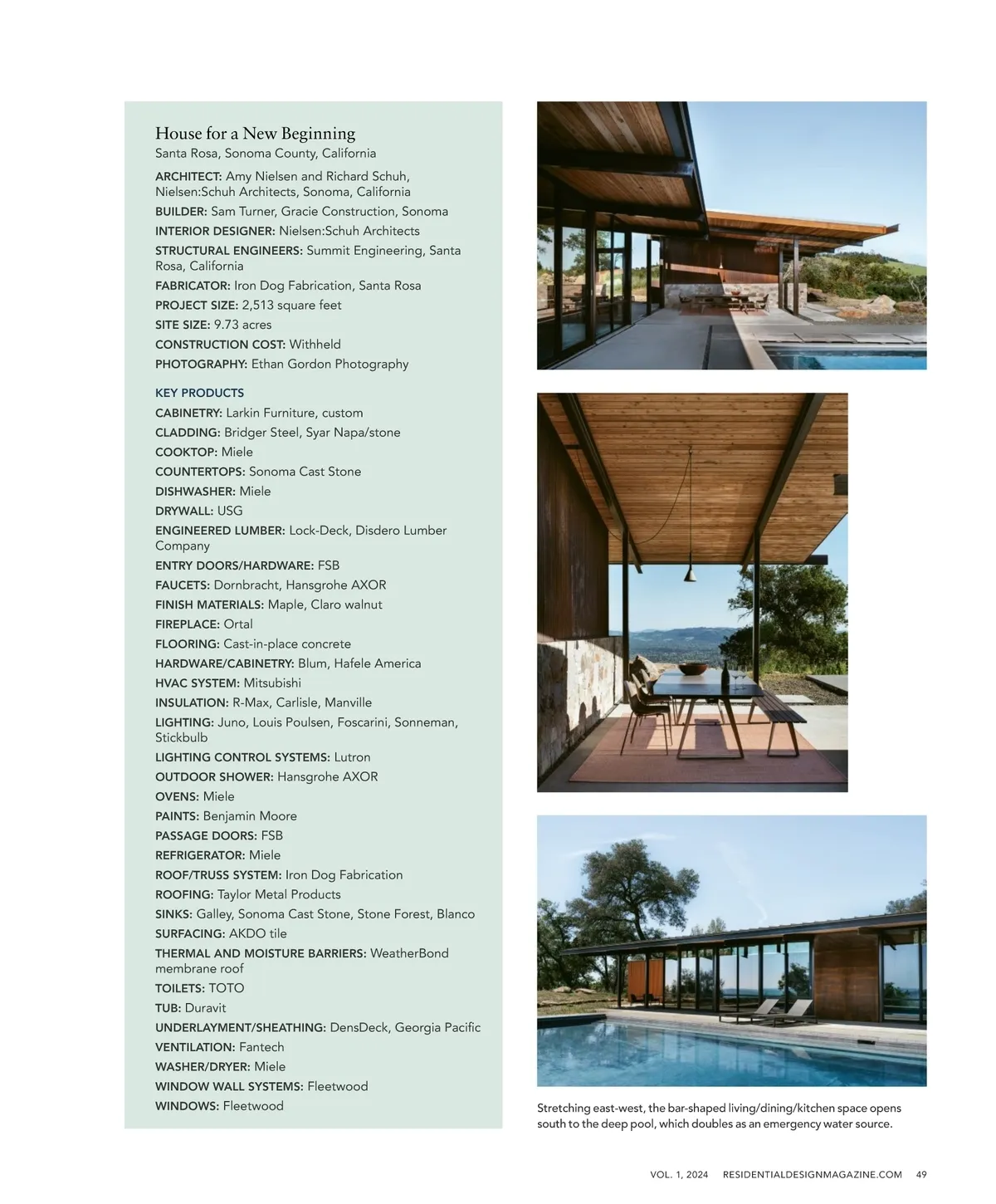 House for a New Beginning
Santa Rosa, Sonoma County, California

ARCHITECT: Amy Nielsen and Richard Schuh, Nielsen:Schuh Architects, Sonoma, California
BUILDER: Sam Turner, Gracie Construction, Sonoma
INTERIOR DESIGNER: Nielsen:Schuh Architects
STRUCTURAL ENGINEERS: Summit Engineering, Santa Rosa, California
FABRICATOR: Iron Dog Fabrication, Santa Rosa
PROJECT SIZE: 2,513 square feet
SITE SIZE: 9.73 acres
CONSTRUCTION COST: Withheld
PHOTOGRAPHY: Ethan Gordon Photography

KEY PRODUCTS
CABINETRY: Larkin Furniture, custom
CLADDING: Bridger Steel, Syar Napa/stone
COOKTOP: Miele
COUNTERTOPS: Sonoma Cast Stone
DISHWASHER: Miele
DRYWALL: USG
ENGINEERED LUMBER: Lock-Deck, Disdero Lumber Company
ENTRY DOORS/HARDWARE: FSB
FAUCETS: Dornbracht, Hansgrohe AXOR
FINISH MATERIALS: Maple, Claro walnut
FIREPLACE: Ortal
FLOORING: Cast-in-place concrete
HARDWARE/CABINETRY: Blum, Hafele America
HVAC SYSTEM: Mitsubishi
INSULATION: R-Max, Carlisle, Manville
LIGHTING: Juno, Louis Poulsen, Foscarini, Sonneman, Stickbulb
LIGHTING CONTROL SYSTEMS: Lutron
OUTDOOR SHOWER: Hansgrohe AXOR
OVENS: Miele
PAINTS: Benjamin Moore
PASSAGE DOORS: FSB
REFRIGERATOR: Miele
ROOF/TRUSS SYSTEM: Iron Dog Fabrication
ROOFING: Taylor Metal Products
SINKS: Galley, Sonoma Cast Stone, Stone Forest, Blanco
SURFACING: AKDO tile
THERMAL AND MOISTURE BARRIERS: WeatherBond membrane roof
TOILETS: TOTO
TUB: Duravit
UNDERLAYMENT/SHEATHING: DensDeck, Georgia Pacific
VENTILATION: Fantech
WASHER/DRYER: Miele
WINDOW WALL SYSTEMS: Fleetwood
WINDOWS: Fleetwood

Stretching east-west, the bar-shaped living/dining/kitchen space opens south to the deep pool, which doubles as an emergency water source.

VOL. 1, 2024 RESIDENTIALDESIGNMAGAZINE.COM 49